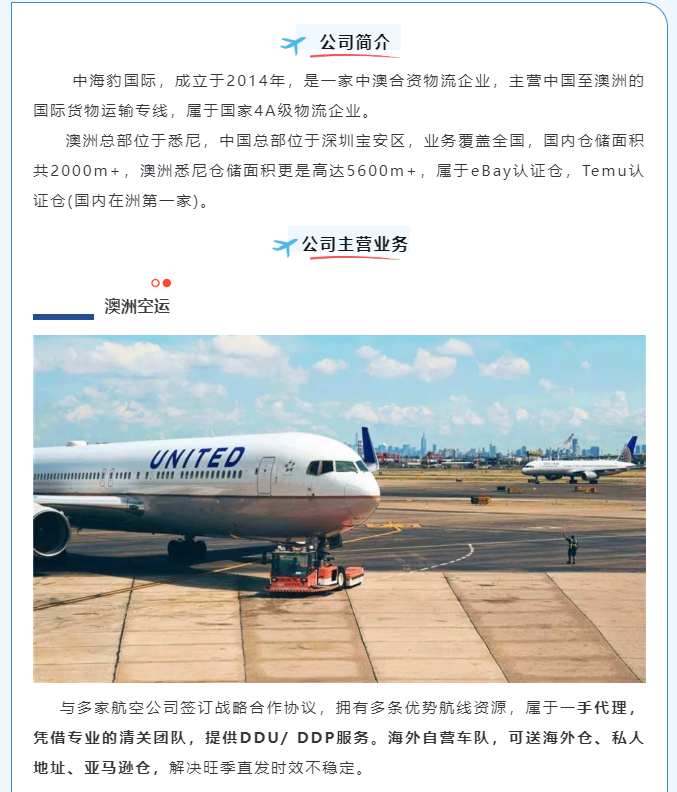 公司简介

中海豹国际，成立于2014年，是一家中澳合资物流企业，主营中国至澳洲的国际货物运输专线，属于国家4A级物流企业。

澳洲总部位于悉尼，中国总部位于深圳宝安区，业务覆盖全国，国内仓储面积共2000m+，澳洲悉尼仓储面积更是高达5600m+，属于eBay认证仓，Temu认证仓(国内在洲第一家)。

公司主营业务

澳洲空运

UNITED

与多家航空公司签订战略合作协议，拥有多条优势航线资源，属于一手代理，凭借专业的清关团队，提供DDU/ DDP服务。海外自营车队，可送海外仓、私人地址、亚马逊仓，解决旺季直发时效不稳定。